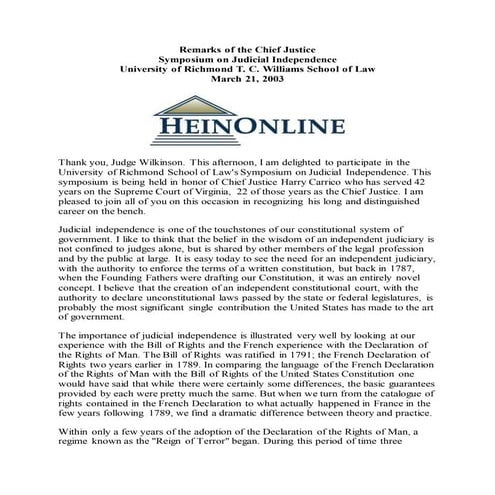 Remarks of the Chief Justice
Symposium on Judicial Independence
University of Richmond T. C. Williams School of Law
March 21, 2003

HEINONLINE

Thank you, Judge Wilkinson. This afternoon, I am delighted to participate in the University of Richmond School of Law's Symposium on Judicial Independence. This symposium is being held in honor of Chief Justice Harry Carrico who has served 42 years on the Supreme Court of Virginia, 22 of those years as the Chief Justice. I am pleased to join all of you on this occasion in recognizing his long and distinguished career on the bench.

Judicial independence is one of the touchstones of our constitutional system of government. I like to think that the belief in the wisdom of an independent judiciary is not confined to judges alone, but is shared by other members of the legal profession and by the public at large. It is easy today to see the need for an independent judiciary, with the authority to enforce the terms of a written constitution, but back in 1787, when the Founding Fathers were drafting our Constitution, it was an entirely novel concept. I believe that the creation of an independent constitutional court, with the authority to declare unconstitutional laws passed by the state or federal legislatures, is probably the most significant single contribution the United States has made to the art of government.

The importance of judicial independence is illustrated very well by looking at our experience with the Bill of Rights and the French experience with the Declaration of the Rights of Man. The Bill of Rights was ratified in 1791; the French Declaration of Rights two years earlier in 1789. In comparing the language of the French Declaration of the Rights of Man with the Bill of Rights of the United States Constitution one would have said that while there were certainly some differences, the basic guarantees provided by each were pretty much the same. But when we turn from the catalogue of rights contained in the French Declaration to what actually happened in France in the few years following 1789, we find a dramatic difference between theory and practice.

Within only a few years of the adoption of the Declaration of the Rights of Man, a regime known as the "Reign of Terror" began. During this period of time three